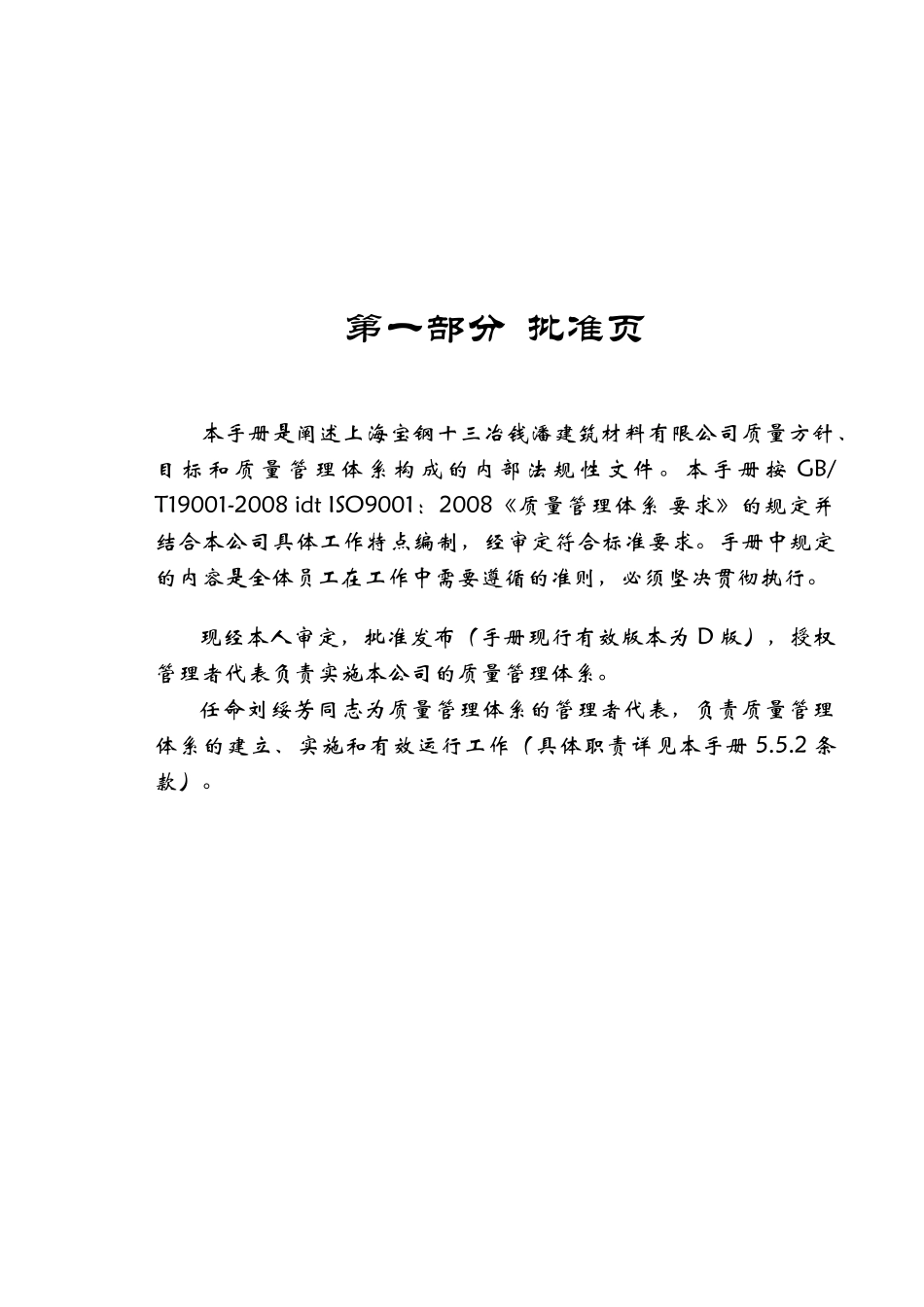 第一部分 批准页

本手册是阐述上海宝钢十三冶钱潘建筑材料有限公司质量方针、目标和质量管理体系构成的内部法规性文件。本手册按 GB/T19001-2008 idt ISO9001：2008《质量管理体系 要求》的规定并结合本公司具体工作特点编制，经审定符合标准要求。手册中规定的内容是全体员工在工作中需要遵循的准则，必须坚决贯彻执行。

现经本人审定，批准发布（手册现行有效版本为 D 版），授权管理者代表负责实施本公司的质量管理体系。

任命刘绥芳同志为质量管理体系的管理者代表，负责质量管理体系的建立、实施和有效运行工作（具体职责详见本手册 5.5.2 条款）。